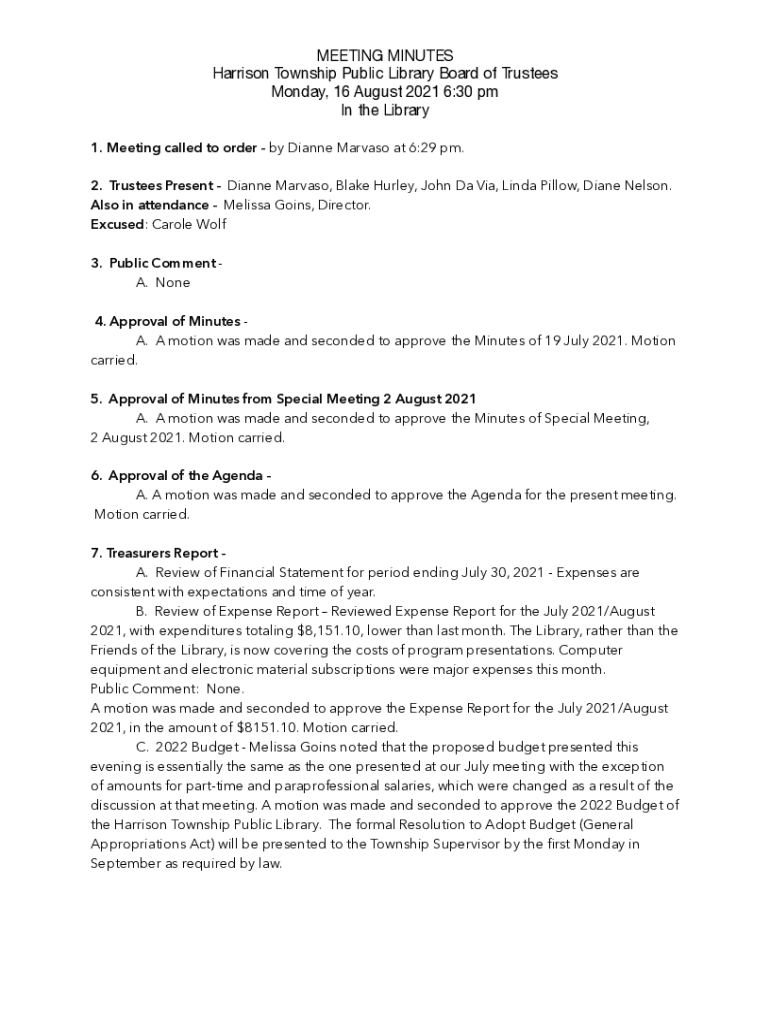 MEETING MINUTES
Harrison Township Public Library Board of Trustees
Monday, 16 August 2021 6:30 pm
In the Library

1. Meeting called to order - by Dianne Marvaso at 6:29 pm.

2. Trustees Present - Dianne Marvaso, Blake Hurley, John Da Via, Linda Pillow, Diane Nelson.
Also in attendance - Melissa Goins, Director.
Excused: Carole Wolf

3. Public Comment -
A. None

4. Approval of Minutes -
A. A motion was made and seconded to approve the Minutes of 19 July 2021. Motion carried.

5. Approval of Minutes from Special Meeting 2 August 2021
A. A motion was made and seconded to approve the Minutes of Special Meeting, 2 August 2021. Motion carried.

6. Approval of the Agenda -
A. A motion was made and seconded to approve the Agenda for the present meeting. Motion carried.

7. Treasurers Report -
A. Review of Financial Statement for period ending July 30, 2021 - Expenses are consistent with expectations and time of year.
B. Review of Expense Report – Reviewed Expense Report for the July 2021/August 2021, with expenditures totaling $8,151.10, lower than last month. The Library, rather than the Friends of the Library, is now covering the costs of program presentations. Computer equipment and electronic material subscriptions were major expenses this month.
Public Comment: None.
A motion was made and seconded to approve the Expense Report for the July 2021/August 2021, in the amount of $8151.10. Motion carried.
C. 2022 Budget - Melissa Goins noted that the proposed budget presented this evening is essentially the same as the one presented at our July meeting with the exception of amounts for part-time and paraprofessional salaries, which were changed as a result of the discussion at that meeting. A motion was made and seconded to approve the 2022 Budget of the Harrison Township Public Library. The formal Resolution to Adopt Budget (General Appropriations Act) will be presented to the Township Supervisor by the first Monday in September as required by law.